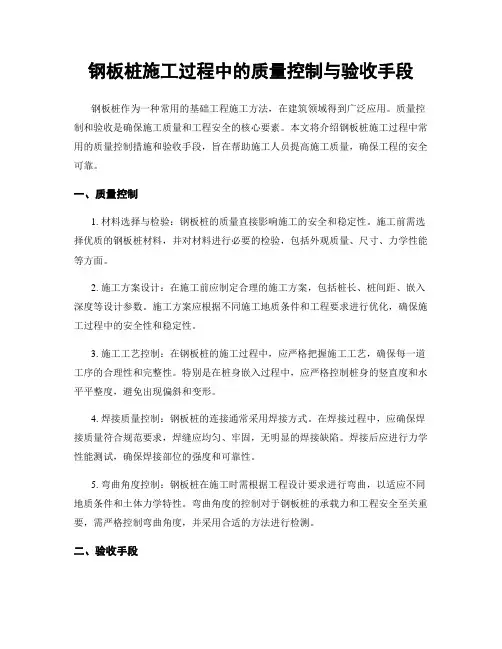 钢板桩施工过程中的质量控制与验收手段

钢板桩作为一种常用的基础工程施工方法，在建筑领域得到广泛应用。质量控制和验收是确保施工质量和工程安全的核心要素。本文将介绍钢板桩施工过程中常用的质量控制措施和验收手段，旨在帮助施工人员提高施工质量，确保工程的安全可靠。

一、质量控制

1. 材料选择与检验：钢板桩的质量直接影响施工的安全和稳定性。施工前需选择优质的钢板桩材料，并对材料进行必要的检验，包括外观质量、尺寸、力学性能等方面。

2. 施工方案设计：在施工前应制定合理的施工方案，包括桩长、桩间距、嵌入深度等设计参数。施工方案应根据不同施工地质条件和工程要求进行优化，确保施工过程中的安全性和稳定性。

3. 施工工艺控制：在钢板桩的施工过程中，应严格把握施工工艺，确保每一道工序的合理性和完整性。特别是在桩身嵌入过程中，应严格控制桩身的竖直度和水平平整度，避免出现偏斜和变形。

4. 焊接质量控制：钢板桩的连接通常采用焊接方式。在焊接过程中，应确保焊接质量符合规范要求，焊缝应均匀、牢固，无明显的焊接缺陷。焊接后应进行力学性能测试，确保焊接部位的强度和可靠性。

5. 弯曲角度控制：钢板桩在施工时需根据工程设计要求进行弯曲，以适应不同地质条件和土体力学特性。弯曲角度的控制对于钢板桩的承载力和工程安全至关重要，需严格控制弯曲角度，并采用合适的方法进行检测。

二、验收手段